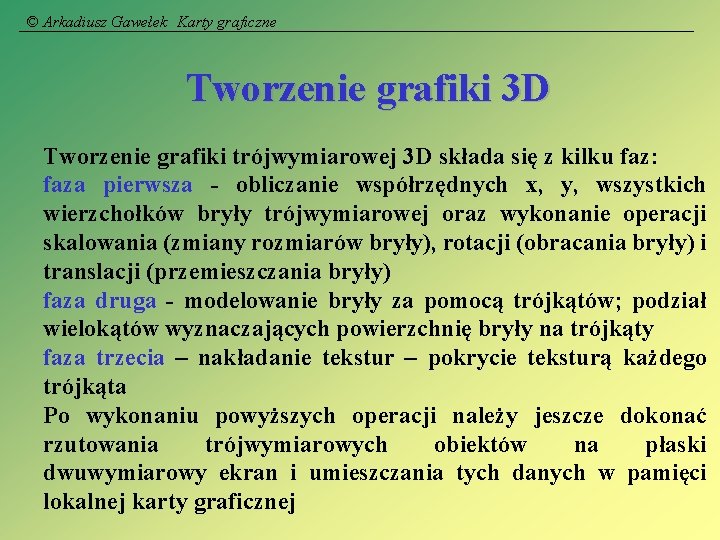 © Arkadiusz Gawełek  Karty graficzne

Tworzenie grafiki 3D

Tworzenie grafiki trójwymiarowej 3D składa się z kilku faz:
faza pierwsza - obliczanie współrzędnych x, y, wszystkich wierzchołków bryły trójwymiarowej oraz wykonanie operacji skalowania (zmiany rozmiarów bryły), rotacji (obracania bryły) i translacji (przemieszczania bryły)
faza druga - modelowanie bryły za pomocą trójkątów; podział wielokątów wyznaczających powierzchnię bryły na trójkąty
faza trzecia – nakładanie tekstur – pokrycie teksturą każdego trójkąta
Po wykonaniu powyższych operacji należy jeszcze dokonać rzutowania trójwymiarowych obiektów na płaski dwuwymiarowy ekran i umieszczania tych danych w pamięci lokalnej karty graficznej